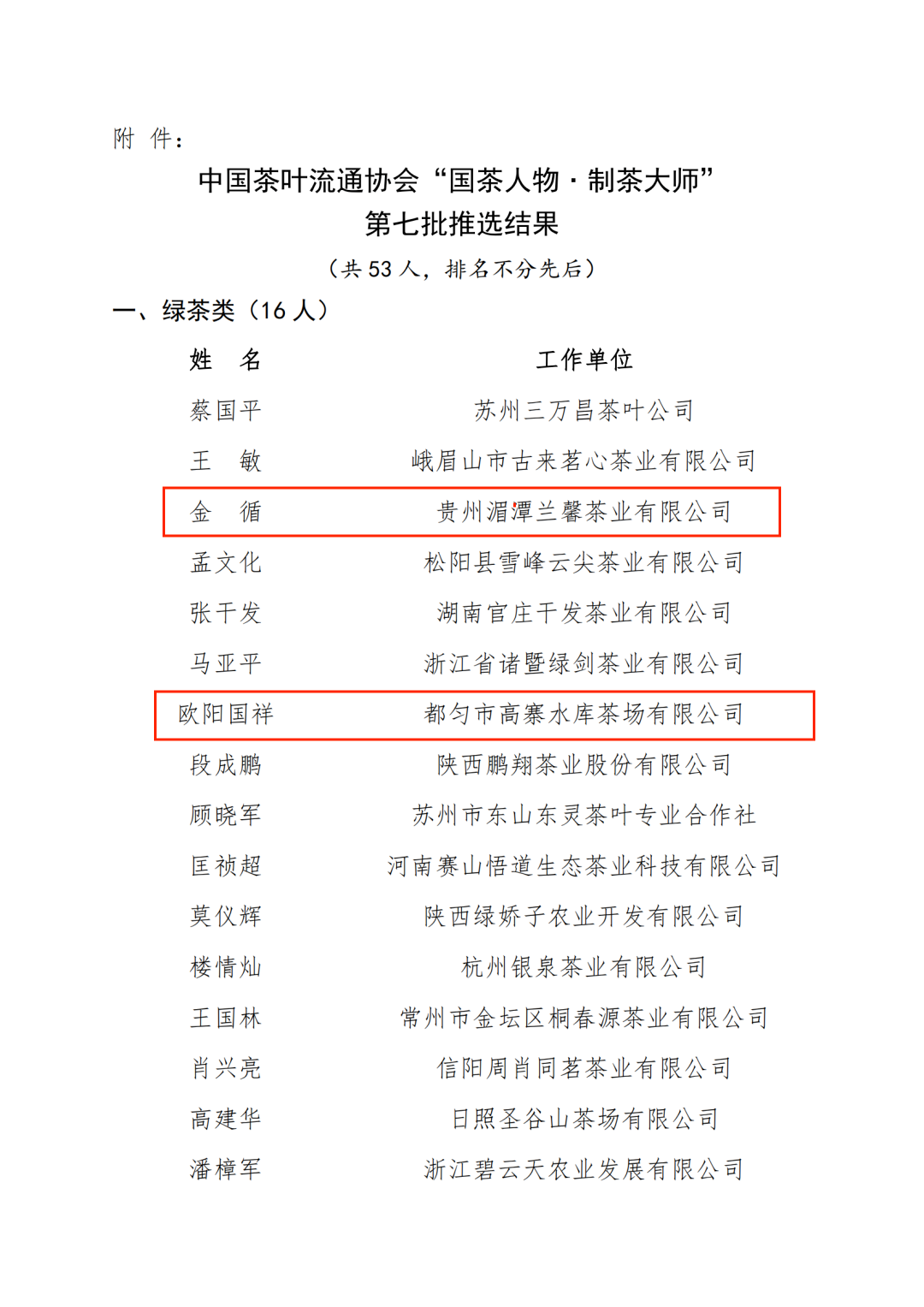 附 件：

中国茶叶流通协会“国茶人物·制茶大师”
第七批推选结果

（共 53 人，排名不分先后）

一、绿茶类（16 人）

| 姓 名 | 工作单位 |
|---|---|
| 蔡国平 | 苏州三万昌茶叶公司 |
| 王 敏 | 峨眉山市古来茗心茶业有限公司 |
| 金 循 | 贵州湄潭兰馨茶业有限公司 |
| 孟文化 | 松阳县雪峰云尖茶业有限公司 |
| 张干发 | 湖南官庄干发茶业有限公司 |
| 马亚平 | 浙江省诸暨绿剑茶业有限公司 |
| 欧阳国祥 | 都匀市高寨水库茶场有限公司 |
| 段成鹏 | 陕西鹏翔茶业股份有限公司 |
| 顾晓军 | 苏州市东山东灵茶叶专业合作社 |
| 匡祯超 | 河南赛山悟道生态茶业科技有限公司 |
| 莫仪辉 | 陕西绿娇子农业开发有限公司 |
| 楼情灿 | 杭州银泉茶业有限公司 |
| 王国林 | 常州市金坛区桐春源茶业有限公司 |
| 肖兴亮 | 信阳周肖同茗茶业有限公司 |
| 高建华 | 日照圣谷山茶场有限公司 |
| 潘樟军 | 浙江碧云天农业发展有限公司 |